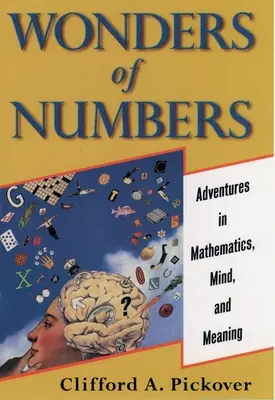 WONDERS
of
NUMBERS

G

X

?

Adventures
in
Mathematics,
Mind,
and
Meaning

Clifford A. Pickover